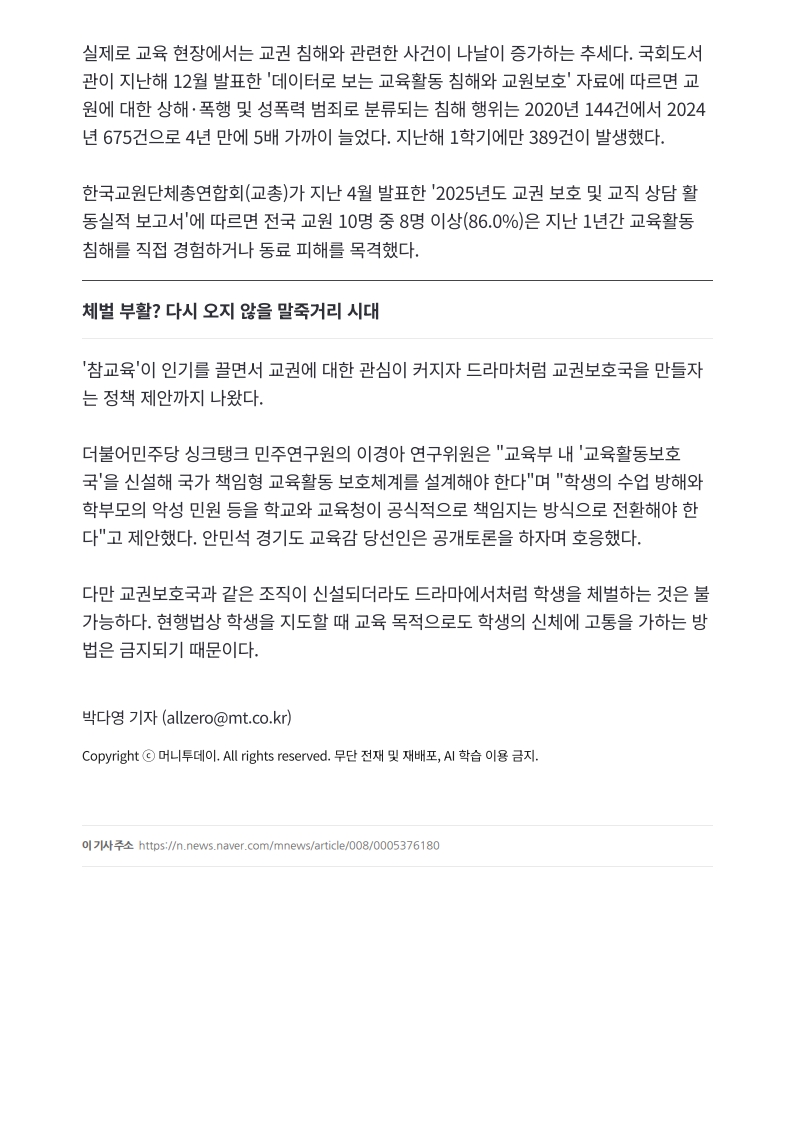 실제로 교육 현장에서는 교권 침해와 관련한 사건이 나날이 증가하는 추세다. 국회도서관이 지난해 12월 발표한 '데이터로 보는 교육활동 침해와 교원보호' 자료에 따르면 교원에 대한 상해·폭행 및 성폭력 범죄로 분류되는 침해 행위는 2020년 144건에서 2024년 675건으로 4년 만에 5배 가까이 늘었다. 지난해 1학기에만 389건이 발생했다.

한국교원단체총연합회(교총)가 지난 4월 발표한 '2025년도 교권 보호 및 교직 상담 활동실적 보고서'에 따르면 전국 교원 10명 중 8명 이상(86.0%)은 지난 1년간 교육활동 침해를 직접 경험하거나 동료 피해를 목격했다.

체벌 부활? 다시 오지 않을 말죽거리 시대

'참교육'이 인기를 끌면서 교권에 대한 관심이 커지자 드라마처럼 교권보호국을 만들자는 정책 제안까지 나왔다.

더불어민주당 싱크탱크 민주연구원의 이경아 연구위원은 "교육부 내 '교육활동보호국'을 신설해 국가 책임형 교육활동 보호체계를 설계해야 한다"며 "학생의 수업 방해와 학부모의 악성 민원 등을 학교와 교육청이 공식적으로 책임지는 방식으로 전환해야 한다"고 제안했다. 안민석 경기도 교육감 당선인은 공개토론을 하자며 호응했다.

다만 교권보호국과 같은 조직이 신설되더라도 드라마에서처럼 학생을 체벌하는 것은 불가능하다. 현행법상 학생을 지도할 때 교육 목적으로도 학생의 신체에 고통을 가하는 방법은 금지되기 때문이다.

박다영 기자 (allzero@mt.co.kr)

Copyright ⓒ 머니투데이. All rights reserved. 무단 전재 및 재배포, AI 학습 이용 금지.

이 기사 주소 https://n.news.naver.com/mnews/article/008/0005376180